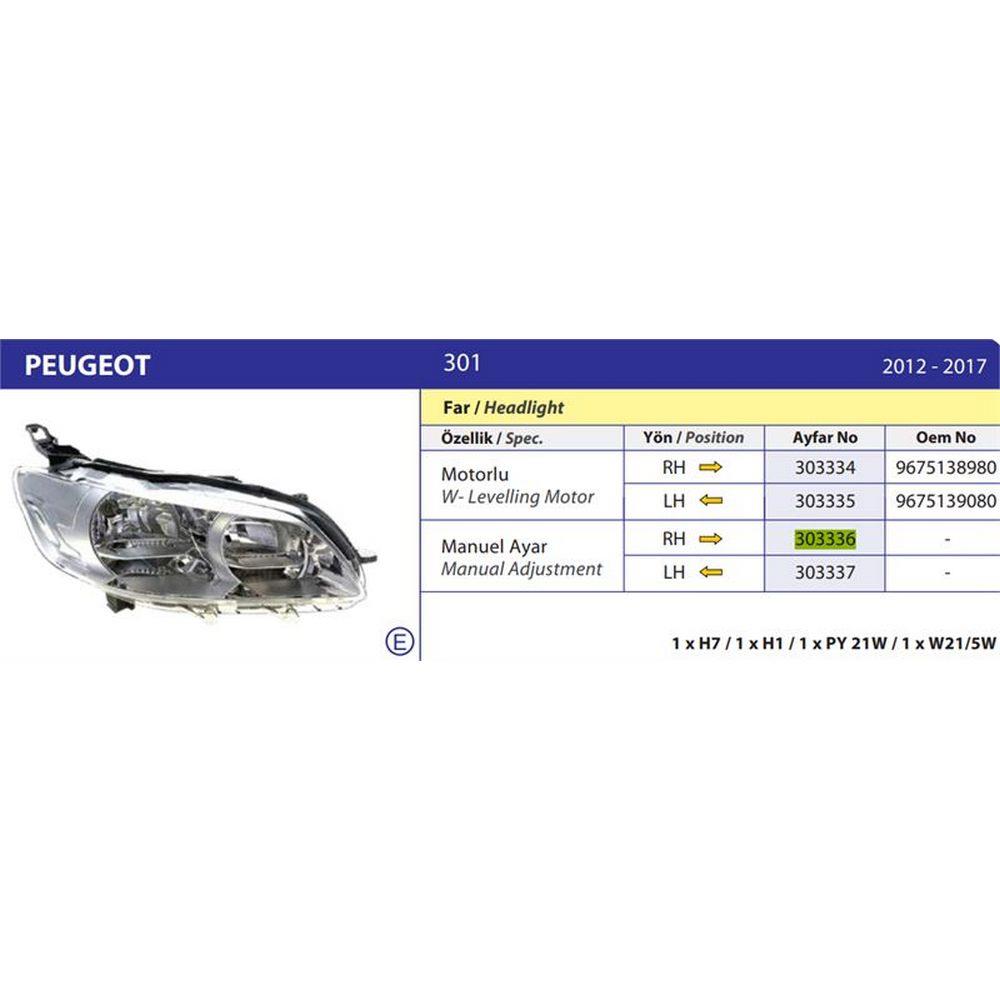 PEUGEOT 301 2012 - 2017

Far / Headlight

| Özellik / Spec. | Yön / Position | Ayfar No | Oem No |
|---|---|---|---|
| Motorlu W- Levelling Motor | RH ⇨ | 303334 | 9675138980 |
| | LH ⇦ | 303335 | 9675139080 |
| Manuel Ayar Manual Adjustment | RH ⇨ | 303336 | - |
| | LH ⇦ | 303337 | - |

E

1 x H7 / 1 x H1 / 1 x PY 21W / 1 x W21/5W